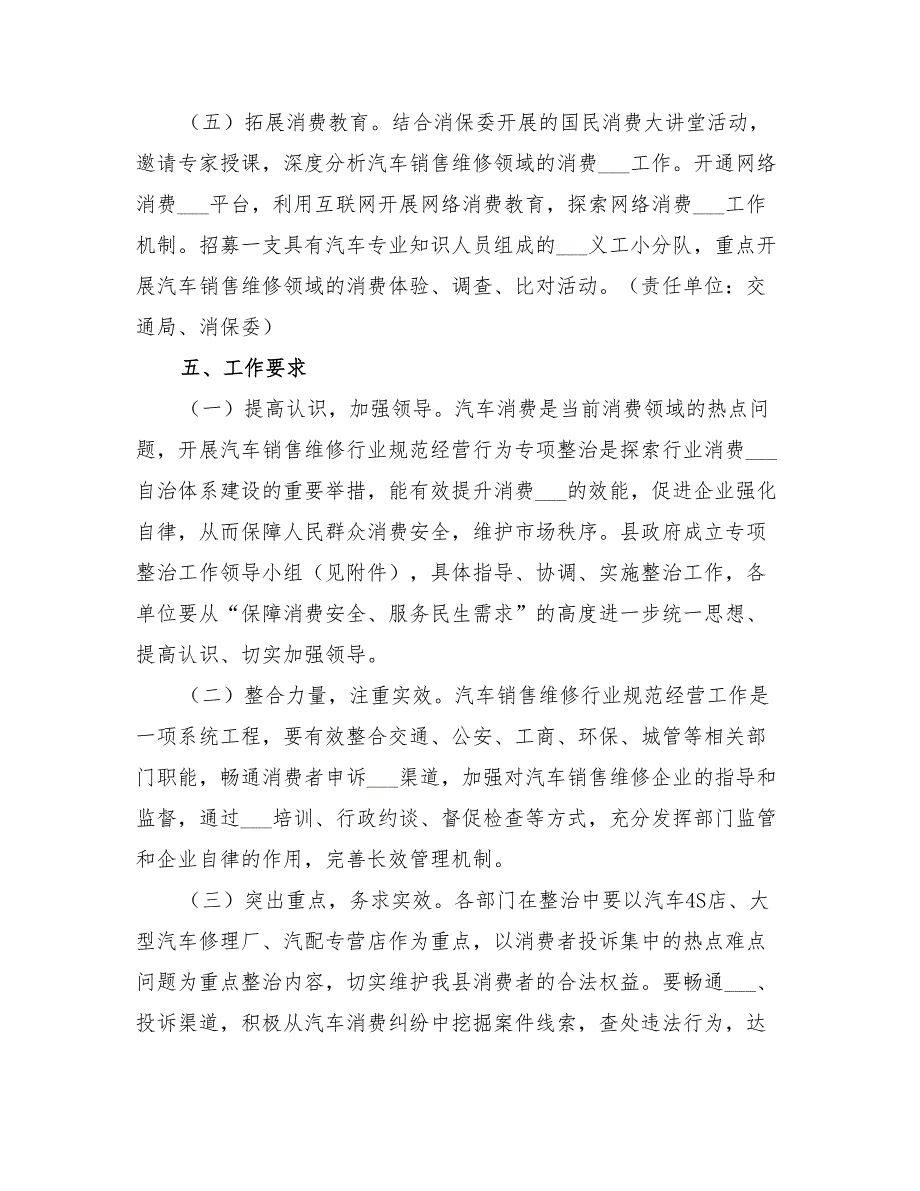 （五）拓展消费教育。结合消保委开展的国民消费大讲堂活动，邀请专家授课，深度分析汽车销售维修领域的消费___工作。开通网络消费___平台，利用互联网开展网络消费教育，探索网络消费___工作机制。招募一支具有汽车专业知识人员组成的___义工小分队，重点开展汽车销售维修领域的消费体验、调查、比对活动。（责任单位：交通局、消保委）

五、工作要求

（一）提高认识，加强领导。汽车消费是当前消费领域的热点问题，开展汽车销售维修行业规范经营行为专项整治是探索行业消费___自治体系建设的重要举措，能有效提升消费___的效能，促进企业强化自律，从而保障人民群众消费安全，维护市场秩序。县政府成立专项整治工作领导小组（见附件），具体指导、协调、实施整治工作，各单位要从“保障消费安全、服务民生需求”的高度进一步统一思想、提高认识、切实加强领导。

（二）整合力量，注重实效。汽车销售维修行业规范经营工作是一项系统工程，要有效整合交通、公安、工商、环保、城管等相关部门职能，畅通消费者申诉___渠道，加强对汽车销售维修企业的指导和监督，通过___培训、行政约谈、督促检查等方式，充分发挥部门监管和企业自律的作用，完善长效管理机制。

（三）突出重点，务求实效。各部门在整治中要以汽车4S店、大型汽车修理厂、汽配专营店作为重点，以消费者投诉集中的热点难点问题为重点整治内容，切实维护我县消费者的合法权益。要畅通___、投诉渠道，积极从汽车消费纠纷中挖掘案件线索，查处违法行为，达